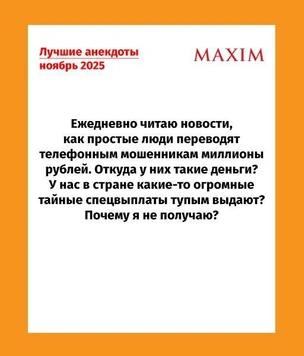 Лучшие анекдоты
ноябрь 2025

MAXIM

Ежедневно читаю новости, как простые люди переводят телефонным мошенникам миллионы рублей. Откуда у них такие деньги? У нас в стране какие-то огромные тайные спецвыплаты тупым выдают? Почему я не получаю?